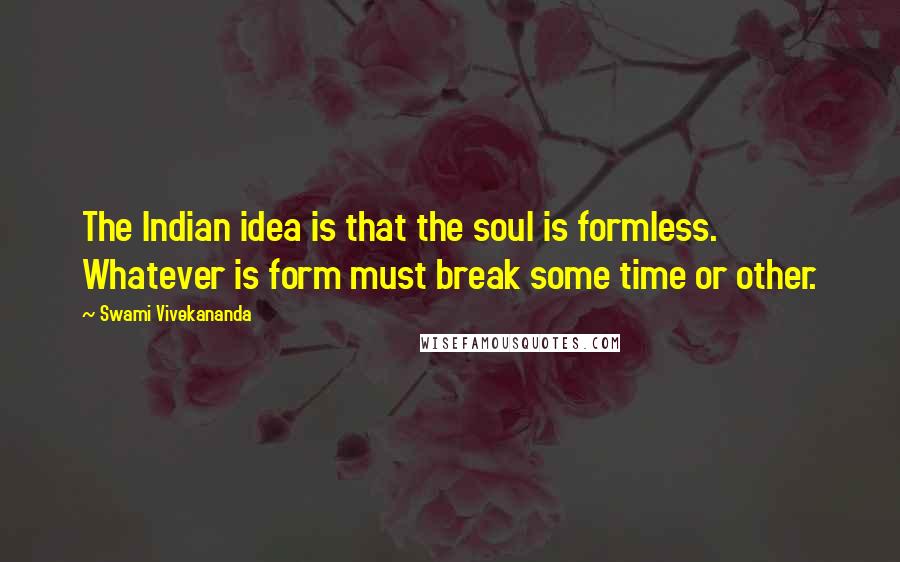 The Indian idea is that the soul is formless. Whatever is form must break some time or other.

~ Swami Vivekananda

WISEFAMOUSQUOTES.COM